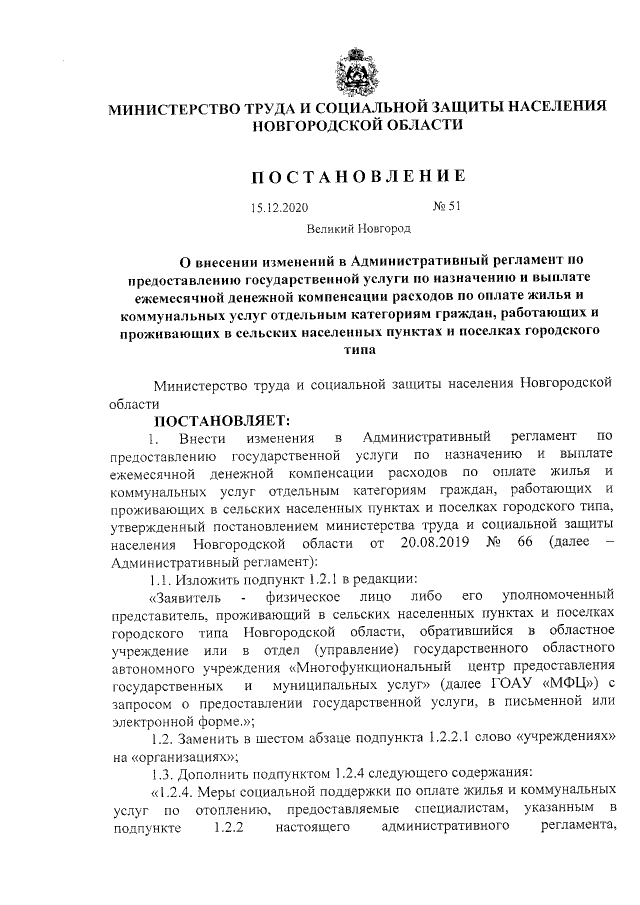 МИНИСТЕРСТВО ТРУДА И СОЦИАЛЬНОЙ ЗАЩИТЫ НАСЕЛЕНИЯ НОВГОРОДСКОЙ ОБЛАСТИ

ПОСТАНОВЛЕНИЕ

15.12.2020 № 51

Великий Новгород

О внесении изменений в Административный регламент по предоставлению государственной услуги по назначению и выплате ежемесячной денежной компенсации расходов по оплате жилья и коммунальных услуг отдельным категориям граждан, работающих и проживающих в сельских населенных пунктах и поселках городского типа

Министерство труда и социальной защиты населения Новгородской области

ПОСТАНОВЛЯЕТ:

1. Внести изменения в Административный регламент по предоставлению государственной услуги по назначению и выплате ежемесячной денежной компенсации расходов по оплате жилья и коммунальных услуг отдельным категориям граждан, работающих и проживающих в сельских населенных пунктах и поселках городского типа, утвержденный постановлением министерства труда и социальной защиты населения Новгородской области от 20.08.2019 № 66 (далее – Административный регламент):

1.1. Изложить подпункт 1.2.1 в редакции:

«Заявитель - физическое лицо либо его уполномоченный представитель, проживающий в сельских населенных пунктах и поселках городского типа Новгородской области, обратившийся в областное учреждение или в отдел (управление) государственного областного автономного учреждения «Многофункциональный центр предоставления государственных и муниципальных услуг» (далее ГОАУ «МФЦ») с запросом о предоставлении государственной услуги, в письменной или электронной форме.»;

1.2. Заменить в шестом абзаце подпункта 1.2.2.1 слово «учреждениях» на «организациях»;

1.3. Дополнить подпунктом 1.2.4 следующего содержания:

«1.2.4. Меры социальной поддержки по оплате жилья и коммунальных услуг по отоплению, предоставляемые специалистам, указанным в подпункте 1.2.2 настоящего административного регламента,